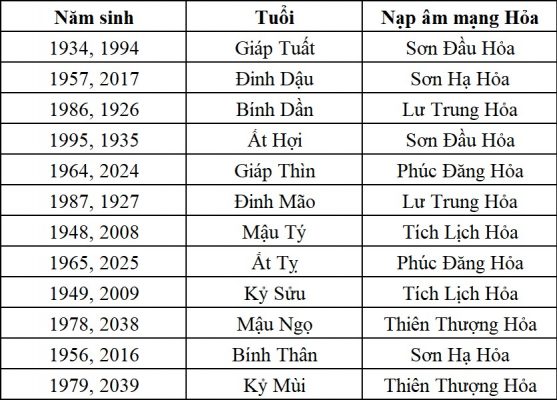 | Năm sinh | Tuổi | Nạp âm mạng Hỏa |
|---|---|---|
| 1934, 1994 | Giáp Tuất | Sơn Đầu Hỏa |
| 1957, 2017 | Đinh Dậu | Sơn Hạ Hỏa |
| 1986, 1926 | Bính Dần | Lư Trung Hỏa |
| 1995, 1935 | Ất Hợi | Sơn Đầu Hỏa |
| 1964, 2024 | Giáp Thìn | Phúc Đăng Hỏa |
| 1987, 1927 | Đinh Mão | Lư Trung Hỏa |
| 1948, 2008 | Mậu Tý | Tích Lịch Hỏa |
| 1965, 2025 | Ất Tỵ | Phúc Đăng Hỏa |
| 1949, 2009 | Kỷ Sửu | Tích Lịch Hỏa |
| 1978, 2038 | Mậu Ngọ | Thiên Thượng Hỏa |
| 1956, 2016 | Bính Thân | Sơn Hạ Hỏa |
| 1979, 2039 | Kỷ Mùi | Thiên Thượng Hỏa |